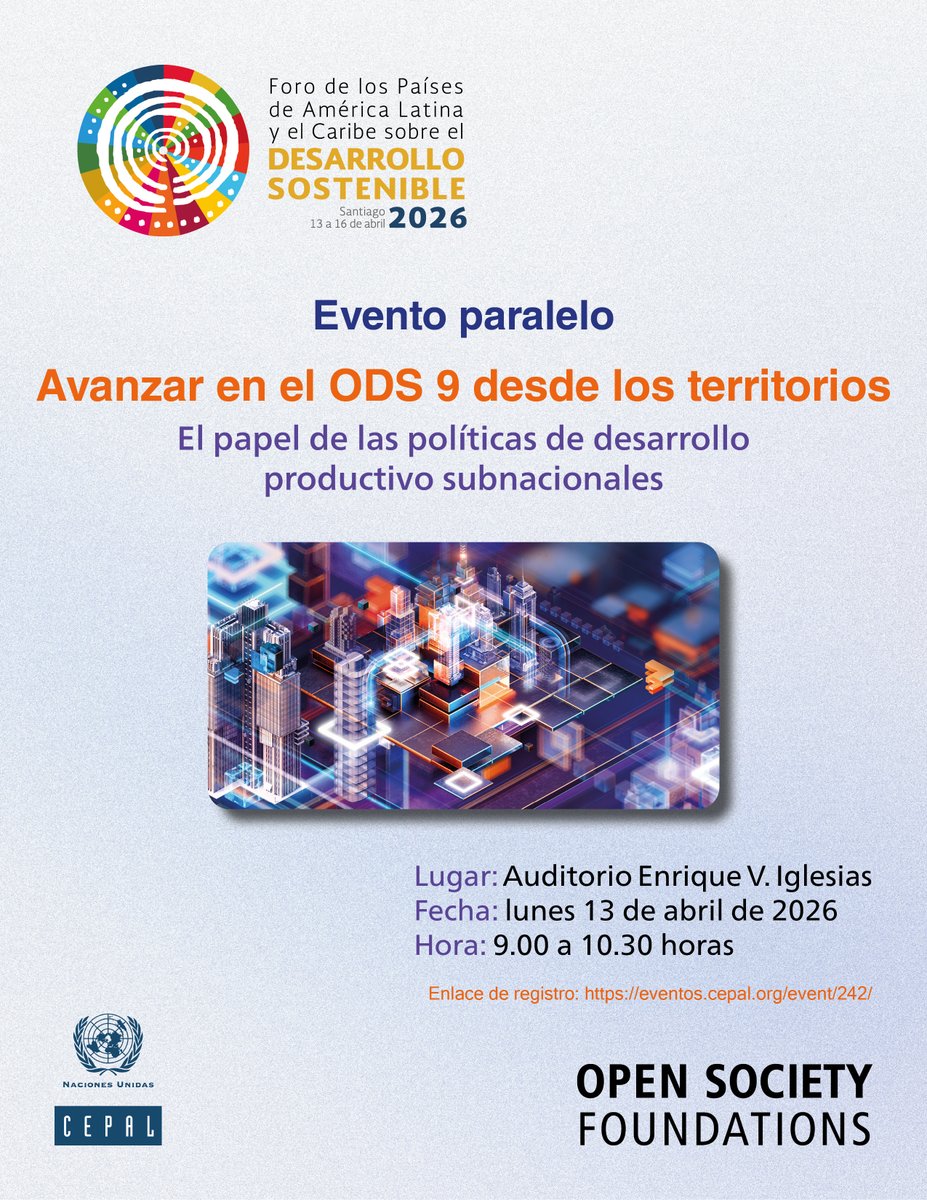 Foro de los Países de América Latina y el Caribe sobre el
DESARROLLO SOSTENIBLE
Santiago
13 a 16 de abril 2026

Evento paralelo

Avanzar en el ODS 9 desde los territorios

El papel de las políticas de desarrollo productivo subnacionales

Lugar: Auditorio Enrique V. Iglesias
Fecha: lunes 13 de abril de 2026
Hora: 9.00 a 10.30 horas

Enlace de registro: https://eventos.cepal.org/event/242/

NACIONES UNIDAS
CEPAL

OPEN SOCIETY
FOUNDATIONS